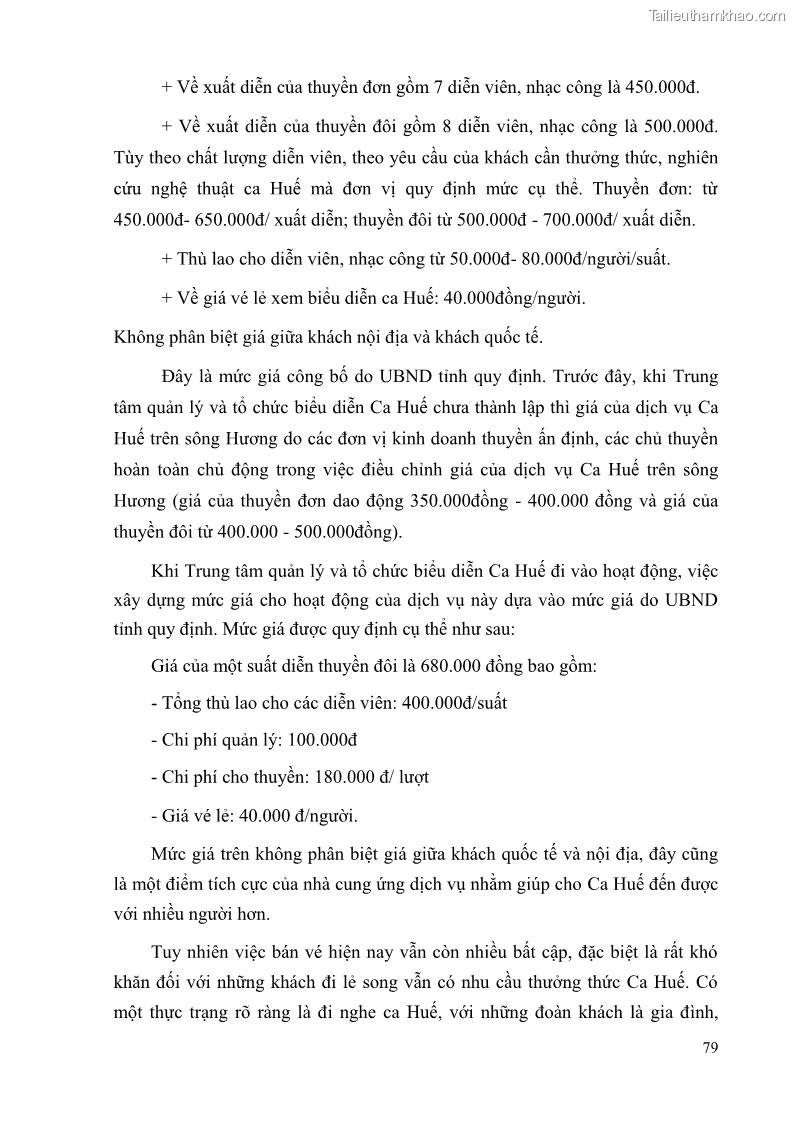 Tailieuthamkhao.com

+ Về xuất diễn của thuyền đơn gồm 7 diễn viên, nhạc công là 450.000đ.

+ Về xuất diễn của thuyền đôi gồm 8 diễn viên, nhạc công là 500.000đ. Tùy theo chất lượng diễn viên, theo yêu cầu của khách cần thưởng thức, nghiên cứu nghệ thuật ca Huế mà đơn vị quy định mức cụ thể. Thuyền đơn: từ 450.000đ- 650.000đ/ xuất diễn; thuyền đôi từ 500.000đ - 700.000đ/ xuất diễn.

+ Thù lao cho diễn viên, nhạc công từ 50.000đ- 80.000đ/người/suất.

+ Về giá vé lẻ xem biểu diễn ca Huế: 40.000đồng/người.

Không phân biệt giá giữa khách nội địa và khách quốc tế.

Đây là mức giá công bố do UBND tỉnh quy định. Trước đây, khi Trung tâm quản lý và tổ chức biểu diễn Ca Huế chưa thành lập thì giá của dịch vụ Ca Huế trên sông Hương do các đơn vị kinh doanh thuyền ấn định, các chủ thuyền hoàn toàn chủ động trong việc điều chỉnh giá của dịch vụ Ca Huế trên sông Hương (giá của thuyền đơn dao động 350.000đồng - 400.000 đồng và giá của thuyền đôi từ 400.000 - 500.000đồng).

Khi Trung tâm quản lý và tổ chức biểu diễn Ca Huế đi vào hoạt động, việc xây dựng mức giá cho hoạt động của dịch vụ này dựa vào mức giá do UBND tỉnh quy định. Mức giá được quy định cụ thể như sau:

Giá của một suất diễn thuyền đôi là 680.000 đồng bao gồm:

- Tổng thù lao cho các diễn viên: 400.000đ/suất

- Chi phí quản lý: 100.000đ

- Chi phí cho thuyền: 180.000 đ/ lượt

- Giá vé lẻ: 40.000 đ/người.

Mức giá trên không phân biệt giá giữa khách quốc tế và nội địa, đây cũng là một điểm tích cực của nhà cung ứng dịch vụ nhằm giúp cho Ca Huế đến được với nhiều người hơn.

Tuy nhiên việc bán vé hiện nay vẫn còn nhiều bất cập, đặc biệt là rất khó khăn đối với những khách đi lẻ song vẫn có nhu cầu thưởng thức Ca Huế. Có một thực trạng rõ ràng là đi nghe ca Huế, với những đoàn khách là gia đình,

79